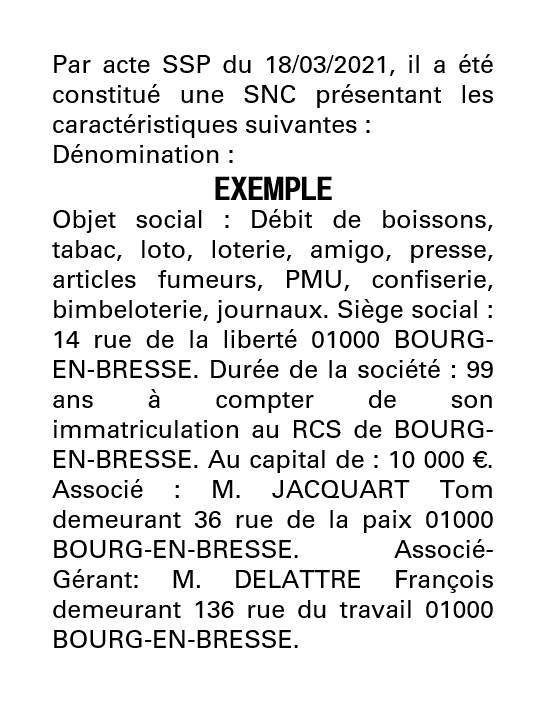 Par acte SSP du 18/03/2021, il a été constitué une SNC présentant les caractéristiques suivantes :
Dénomination :

EXEMPLE

Objet social : Débit de boissons, tabac, loto, loterie, amigo, presse, articles fumeurs, PMU, confiserie, bimbeloterie, journaux. Siège social : 14 rue de la liberté 01000 BOURG-EN-BRESSE. Durée de la société : 99 ans à compter de son immatriculation au RCS de BOURG-EN-BRESSE. Au capital de : 10 000 €. Associé : M. JACQUART Tom demeurant 36 rue de la paix 01000 BOURG-EN-BRESSE. Associé-Gérant: M. DELATTRE François demeurant 136 rue du travail 01000 BOURG-EN-BRESSE.